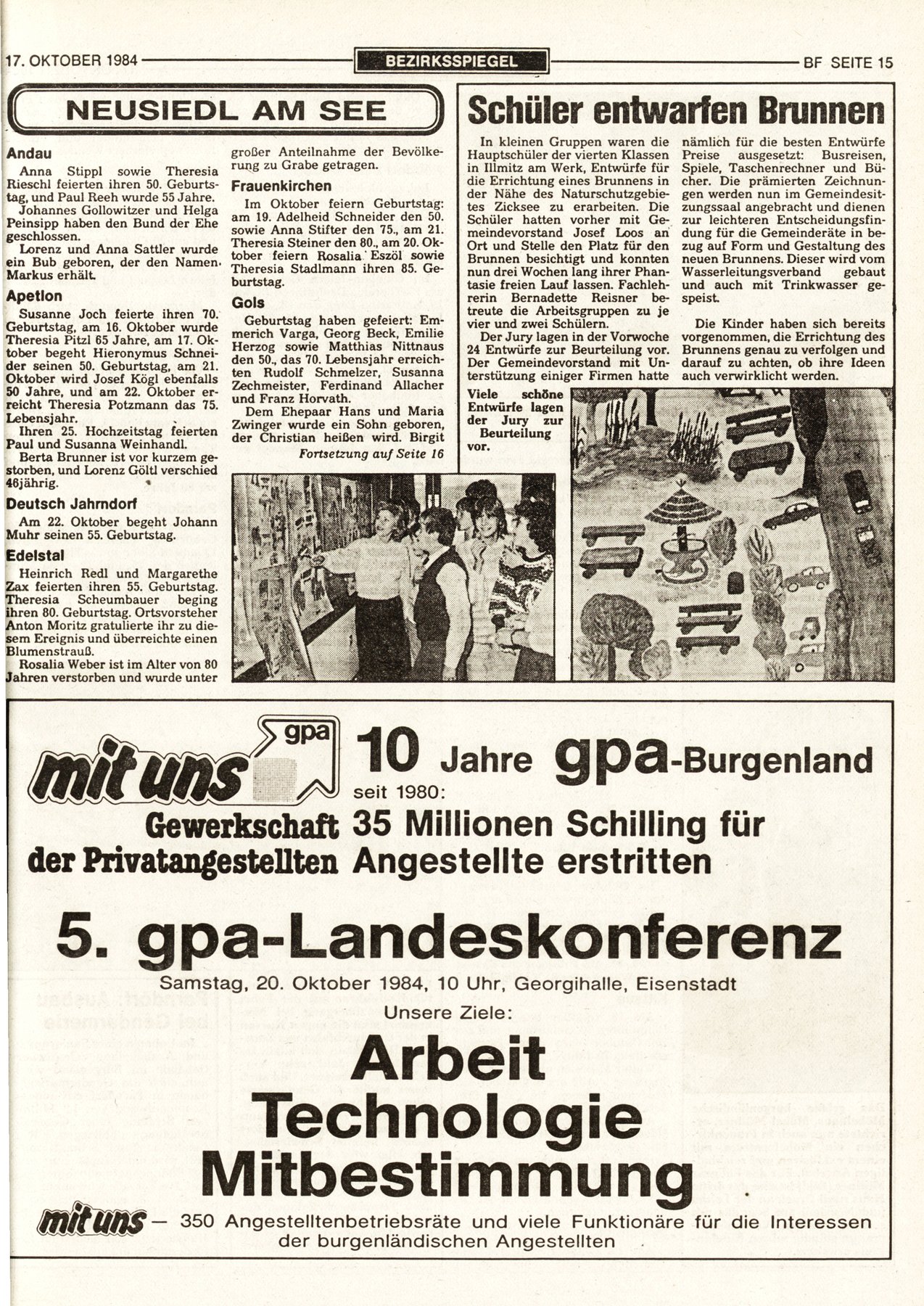 17. OKTOBER 1984 BEZIRKSSPIEGEL BF SEITE 15

NEUSIEDL AM SEE

Andau

Anna Stippl sowie Theresia Rieschl feierten ihren 50. Geburtstag, und Paul Reeh wurde 55 Jahre.

Johannes Gollowitzer und Helga Peinsipp haben den Bund der Ehe geschlossen.

Lorenz und Anna Sattler wurde ein Bub geboren, der den Namen Markus erhält.

Apetlon

Susanne Joch feierte ihren 70. Geburtstag, am 16. Oktober wurde Theresia Pitzl 65 Jahre, am 17. Oktober begeht Hieronymus Schneider seinen 50. Geburtstag, am 21. Oktober wird Josef Kögl ebenfalls 50 Jahre, und am 22. Oktober erreicht Theresia Potzmann das 75. Lebensjahr.

Ihren 25. Hochzeitstag feierten Paul und Susanna Weinhandl.

Berta Brunner ist vor kurzem gestorben, und Lorenz Göltl verschied 46jährig.

Deutsch Jahrndorf

Am 22. Oktober begeht Johann Muhr seinen 55. Geburtstag.

Edelstal

Heinrich Redl und Margarethe Zax feierten ihren 55. Geburtstag. Theresia Scheumbauer beging ihren 80. Geburtstag. Ortsvorsteher Anton Moritz gratulierte ihr zu diesem Ereignis und überreichte einen Blumenstrauß.

Rosalia Weber ist im Alter von 80 Jahren verstorben und wurde unter großer Anteilnahme der Bevölkerung zu Grabe getragen.

Frauenkirchen

Im Oktober feiern Geburtstag: am 19. Adelheid Schneider den 50. sowie Anna Stifter den 75., am 21. Theresia Steiner den 80., am 20. Oktober feiern Rosalia Eszöl sowie Theresia Stadlmann ihren 85. Geburtstag.

Gols

Geburtstag haben gefeiert: Emmerich Varga, Georg Beck, Emilie Herzog sowie Matthias Nittnaus den 50., das 70. Lebensjahr erreichten Rudolf Schmelzer, Susanna Zechmeister, Ferdinand Allacher und Franz Horvath.

Dem Ehepaar Hans und Maria Zwinger wurde ein Sohn geboren, der Christian heißen wird. Birgit

Fortsetzung auf Seite 16

Schüler entwarfen Brunnen

In kleinen Gruppen waren die Hauptschüler der vierten Klassen in Illmitz am Werk, Entwürfe für die Errichtung eines Brunnens in der Nähe des Naturschutzgebietes Zicksee zu erarbeiten. Die Schüler hatten vorher mit Gemeindevorstand Josef Loos an Ort und Stelle den Platz für den Brunnen besichtigt und konnten nun drei Wochen lang ihrer Phantasie freien Lauf lassen. Fachlehrerin Bernadette Reisner betreute die Arbeitsgruppen zu je vier und zwei Schülern.

Der Jury lagen in der Vorwoche 24 Entwürfe zur Beurteilung vor. Der Gemeindevorstand mit Unterstützung einiger Firmen hatte nämlich für die besten Entwürfe Preise ausgesetzt: Busreisen, Spiele, Taschenrechner und Bücher. Die prämierten Zeichnungen werden nun im Gemeindesitzungssaal angebracht und dienen zur leichteren Entscheidungsfindung für die Gemeinderäte in bezug auf Form und Gestaltung des neuen Brunnens. Dieser wird vom Wasserleitungsverband gebaut und auch mit Trinkwasser gespeist.

Die Kinder haben sich bereits vorgenommen, die Errichtung des Brunnens genau zu verfolgen und darauf zu achten, ob ihre Ideen auch verwirklicht werden.

Viele schöne Entwürfe lagen der Jury zur Beurteilung vor.

mit uns gpa

Gewerkschaft der Privatangestellten

10 Jahre gpa-Burgenland seit 1980: 35 Millionen Schilling für Angestellte erstritten

5. gpa-Landeskonferenz

Samstag, 20. Oktober 1984, 10 Uhr, Georgihalle, Eisenstadt

Unsere Ziele:

Arbeit Technologie Mitbestimmung

mit uns — 350 Angestelltenbetriebsräte und viele Funktionäre für die Interessen der burgenländischen Angestellten